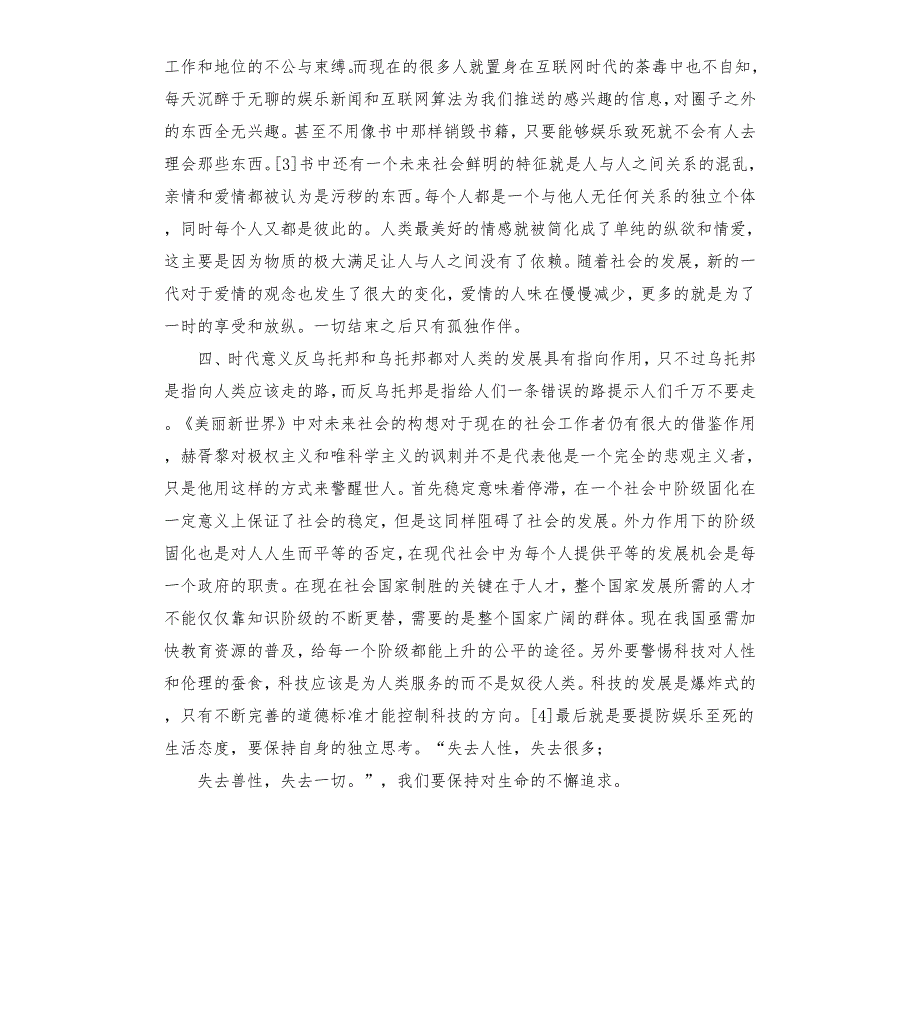 工作和地位的不公与束缚。而现在的很多人就置身在互联网时代的荼毒中也不自知，每天沉醉于无聊的娱乐新闻和互联网算法为我们推送的感兴趣的信息，对圈子之外的东西全无兴趣。甚至不用像书中那样销毁书籍，只要能够娱乐致死就不会有人去理会那些东西。[3]书中还有一个未来社会鲜明的特征就是人与人之间关系的混乱，亲情和爱情都被认为是污秽的东西。每个人都是一个与他人无任何关系的独立个体，同时每个人又都是彼此的。人类最美好的情感就被简化成了单纯的纵欲和情爱，这主要是因为物质的极大满足让人与人之间没有了依赖。随着社会的发展，新的一代对于爱情的观念也发生了很大的变化，爱情的人味在慢慢减少，更多的就是为了一时的享受和放纵。一切结束之后只有孤独作伴。

四、时代意义反乌托邦和乌托邦都对人类的发展具有指向作用，只不过乌托邦是指向人类应该走的路，而反乌托邦是指给人们一条错误的路提示人们千万不要走。《美丽新世界》中对未来社会的构想对于现在的社会工作者仍有很大的借鉴作用，赫胥黎对极权主义和唯科学主义的讽刺并不是代表他是一个完全的悲观主义者，只是他用这样的方式来警醒世人。首先稳定意味着停滞，在一个社会中阶级固化在一定意义上保证了社会的稳定，但是这同样阻碍了社会的发展。外力作用下的阶级固化也是对人人生而平等的否定，在现代社会中为每个人提供平等的发展机会是每一个政府的职责。在现在社会国家制胜的关键在于人才，整个国家发展所需的人才不能仅仅靠知识阶级的不断更替，需要的是整个国家广阔的群体。现在我国亟需加快教育资源的普及，给每一个阶级都能上升的公平的途径。另外要警惕科技对人性和伦理的蚕食，科技应该是为人类服务的而不是奴役人类。科技的发展是爆炸式的，只有不断完善的道德标准才能控制科技的方向。[4]最后就是要提防娱乐至死的生活态度，要保持自身的独立思考。“失去人性，失去很多；

失去兽性，失去一切。”，我们要保持对生命的不懈追求。